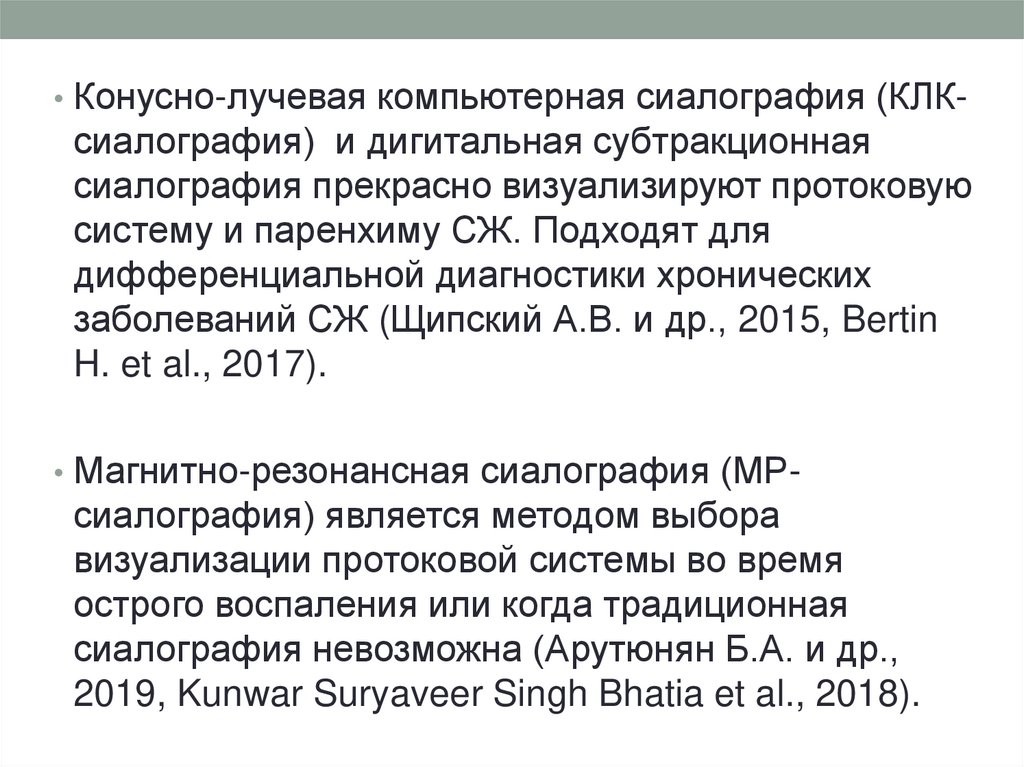 • Конусно-лучевая компьютерная сиалография (КЛК-сиалография) и дигитальная субтракционная сиалография прекрасно визуализируют протоковую систему и паренхиму СЖ. Подходят для дифференциальной диагностики хронических заболеваний СЖ (Щипский А.В. и др., 2015, Bertin H. et al., 2017).

• Магнитно-резонансная сиалография (МР-сиалография) является методом выбора визуализации протоковой системы во время острого воспаления или когда традиционная сиалография невозможна (Арутюнян Б.А. и др., 2019, Kunwar Suryaveer Singh Bhatia et al., 2018).